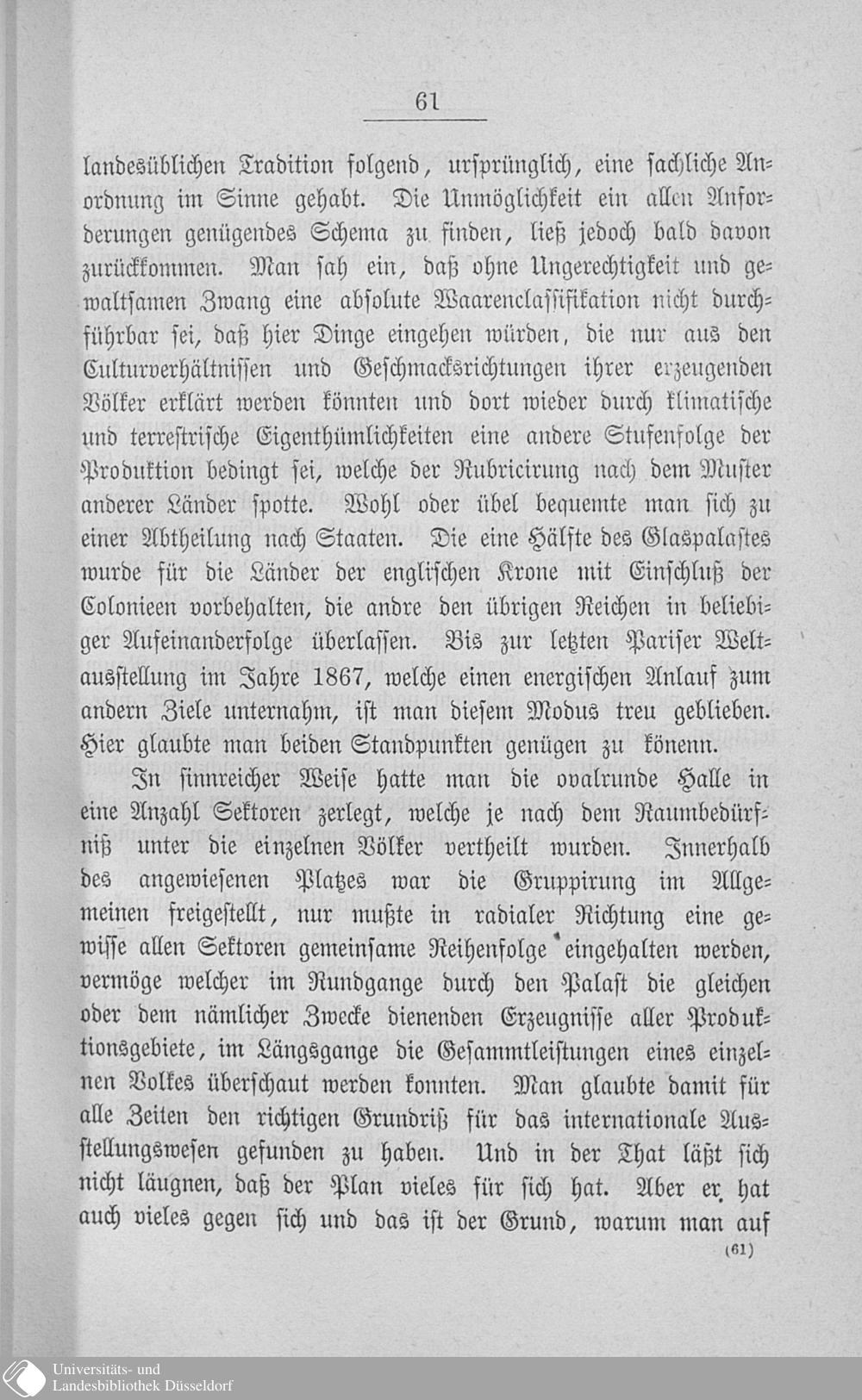 61

landesüblichen Tradition folgend, ursprünglich, eine sachliche Anordnung im Sinne gehabt. Die Unmöglichkeit ein allen Anforderungen genügendes Schema zu finden, ließ jedoch bald davon zurückkommen. Man sah ein, daß ohne Ungerechtigkeit und gewaltsamen Zwang eine absolute Waarenclassifikation nicht durchführbar sei, daß hier Dinge eingehen würden, die nur aus den Culturverhältnissen und Geschmacksrichtungen ihrer erzeugenden Völker erklärt werden könnten und dort wieder durch klimatische und terrestrische Eigenthümlichkeiten eine andere Stufenfolge der Produktion bedingt sei, welche der Rubricirung nach dem Muster anderer Länder spotte. Wohl oder übel bequemte man sich zu einer Abtheilung nach Staaten. Die eine Hälfte des Glaspalastes wurde für die Länder der englischen Krone mit Einschluß der Colonieen vorbehalten, die andre den übrigen Reichen in beliebiger Aufeinanderfolge überlassen. Bis zur letzten Pariser Weltausstellung im Jahre 1867, welche einen energischen Anlauf zum andern Ziele unternahm, ist man diesem Modus treu geblieben. Hier glaubte man beiden Standpunkten genügen zu könenn.

In sinnreicher Weise hatte man die ovalrunde Halle in eine Anzahl Sektoren zerlegt, welche je nach dem Raumbedürfniß unter die einzelnen Völker vertheilt wurden. Innerhalb des angewiesenen Platzes war die Gruppirung im Allgemeinen freigestellt, nur mußte in radialer Richtung eine gewisse allen Sektoren gemeinsame Reihenfolge eingehalten werden, vermöge welcher im Rundgange durch den Palast die gleichen oder dem nämlicher Zwecke dienenden Erzeugnisse aller Produktionsgebiete, im Längsgange die Gesammtleistungen eines einzelnen Volkes überschaut werden konnten. Man glaubte damit für alle Zeiten den richtigen Grundriß für das internationale Ausstellungswesen gefunden zu haben. Und in der That läßt sich nicht läugnen, daß der Plan vieles für sich hat. Aber er hat auch vieles gegen sich und das ist der Grund, warum man auf

(61)

Universitäts- und Landesbibliothek Düsseldorf